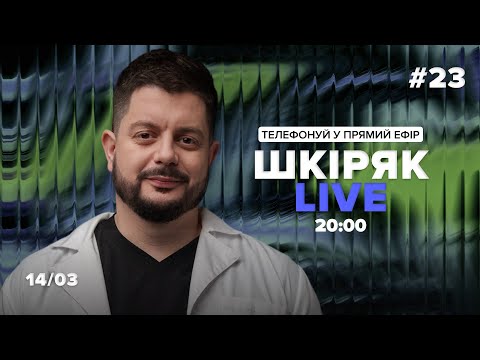 #23

ТЕЛЕФОНУЙ У ПРЯМИЙ ЕФІР

ШКІРЯК
LIVE

20:00

14/03